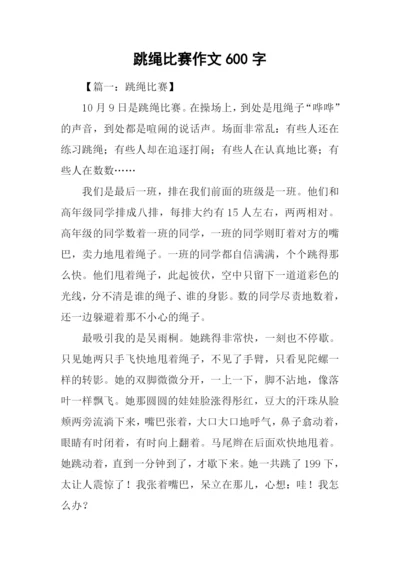 跳绳比赛作文 600 字

【篇一：跳绳比赛】

10 月 9 日是跳绳比赛。在操场上，到处是甩绳子“哗哗”的声音，到处都是喧闹的说话声。场面非常乱：有些人还在练习跳绳；有些人却在追逐打闹；有些人在认真地比赛；有些人在数数……

我们是最后一班，排在我们前面的班级是一班。他们和高年级同学排成八排，每排大约有 15 人左右，两两相对。高年级的同学数着一班的同学，一班的同学则盯着对方的嘴巴，卖力地甩着绳子。一班的同学都自信满满，个个跳得那么快。他们甩着绳子，此起彼伏，空中只留下一道道彩色的光线，分不清是谁的绳子、谁的身影。数的同学尽责地数着，还一边躲避着那不小心的绳子。

最吸引我的是吴雨桐。她跳得非常快，一刻也不停歇。只见她两只手飞快地甩着绳子，不见了手臂，只看见陀螺一样的转影。她的双脚微微分开，一上一下，脚不沾地，像落叶一样飘飞。她那圆圆的娃娃脸涨得彤红，豆大的汗珠从脸颊两旁流淌下来，嘴巴张着，大口大口地呼气，鼻子翕动着，眼睛有时闭着，有时向上翻着。马尾辫在后面欢快地甩着。她跳动着，直到一分钟到了，才歇下来。她一共跳了 199 下，太让人震惊了！我张着嘴巴，呆立在那儿，心想：哇！我怎么办？